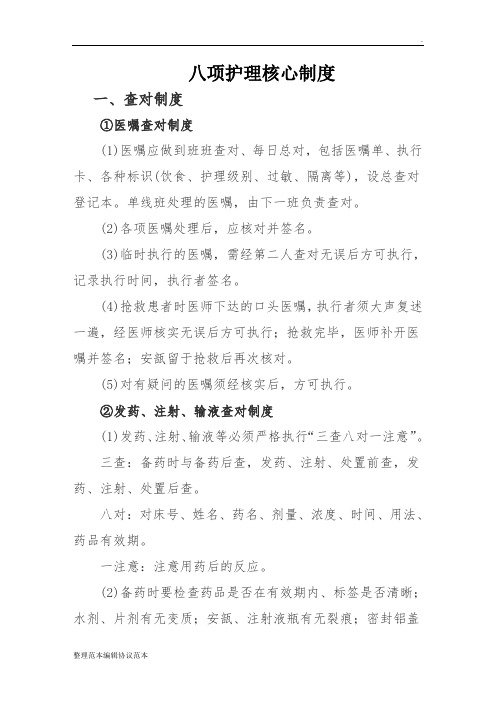 八项护理核心制度

一、查对制度

①医嘱查对制度

(1)医嘱应做到班班查对、每日总对，包括医嘱单、执行卡、各种标识(饮食、护理级别、过敏、隔离等)，设总查对登记本。单线班处理的医嘱，由下一班负责查对。

(2)各项医嘱处理后，应核对并签名。

(3)临时执行的医嘱，需经第二人查对无误后方可执行，记录执行时间，执行者签名。

(4)抢救患者时医师下达的口头医嘱，执行者须大声复述一遍，经医师核实无误后方可执行；抢救完毕，医师补开医嘱并签名；安瓿留于抢救后再次核对。

(5)对有疑问的医嘱须经核实后，方可执行。

②发药、注射、输液查对制度

(1)发药、注射、输液等必须严格执行“三查八对一注意”。

三查：备药时与备药后查，发药、注射、处置前查，发药、注射、处置后查。

八对：对床号、姓名、药名、剂量、浓度、时间、用法、药品有效期。

一注意：注意用药后的反应。

(2)备药时要检查药品是否在有效期内、标签是否清晰；水剂、片剂有无变质；安瓿、注射液瓶有无裂痕；密封铝盖

整理范本编辑协议范本